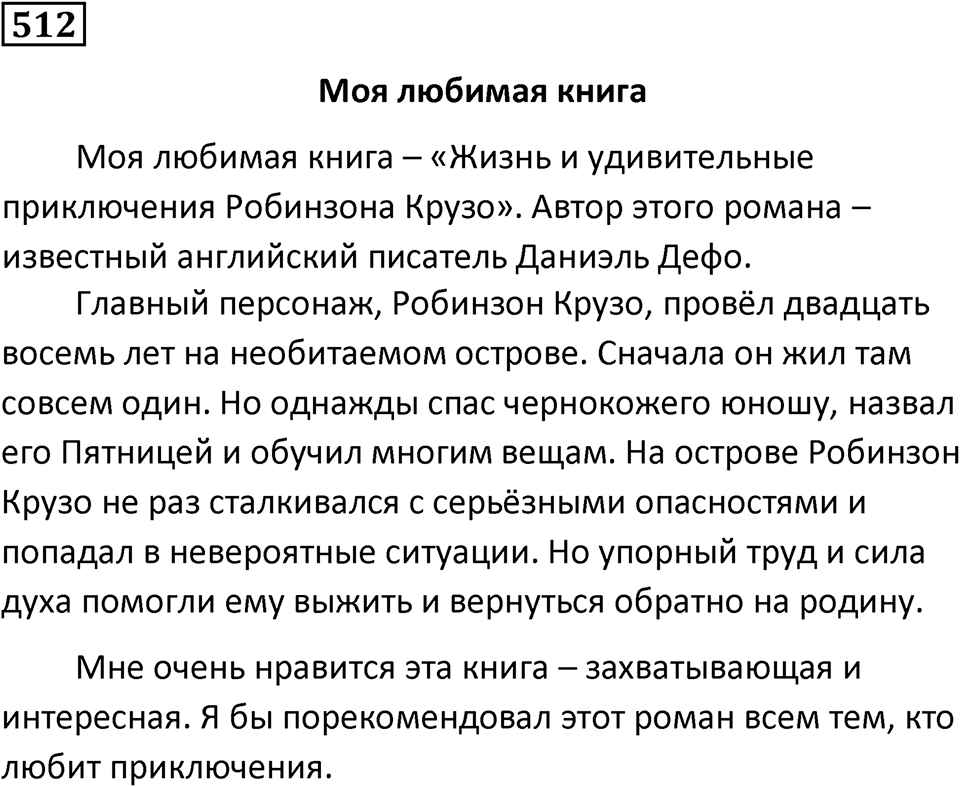 512

Моя любимая книга

Моя любимая книга – «Жизнь и удивительные приключения Робинзона Крузо». Автор этого романа – известный английский писатель Даниэль Дефо.

Главный персонаж, Робинзон Крузо, провёл двадцать восемь лет на необитаемом острове. Сначала он жил там совсем один. Но однажды спас чернокожего юношу, назвал его Пятницей и обучил многим вещам. На острове Робинзон Крузо не раз сталкивался с серьёзными опасностями и попадал в невероятные ситуации. Но упорный труд и сила духа помогли ему выжить и вернуться обратно на родину.

Мне очень нравится эта книга – захватывающая и интересная. Я бы порекомендовал этот роман всем тем, кто любит приключения.